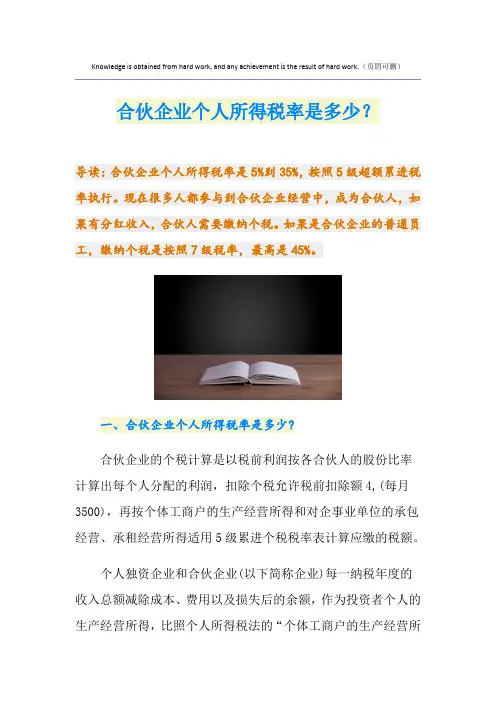 Knowledge is obtained from hard work, and any achievement is the result of hard work.（页眉可删）

合伙企业个人所得税率是多少？

导读：合伙企业个人所得税率是5%到35%，按照5级超额累进税率执行。现在很多人都参与到合伙企业经营中，成为合伙人，如果有分红收入，合伙人需要缴纳个税。如果是合伙企业的普通员工，缴纳个税是按照7级税率，最高是45%。

一、合伙企业个人所得税率是多少？

合伙企业的个税计算是以税前利润按各合伙人的股份比率计算出每个人分配的利润，扣除个税允许税前扣除额4,(每月3500)，再按个体工商户的生产经营所得和对企事业单位的承包经营、承租经营所得适用5级累进个税税率表计算应缴的税额。

个人独资企业和合伙企业(以下简称企业)每一纳税年度的收入总额减除成本、费用以及损失后的余额，作为投资者个人的生产经营所得，比照个人所得税法的“个体工商户的生产经营所